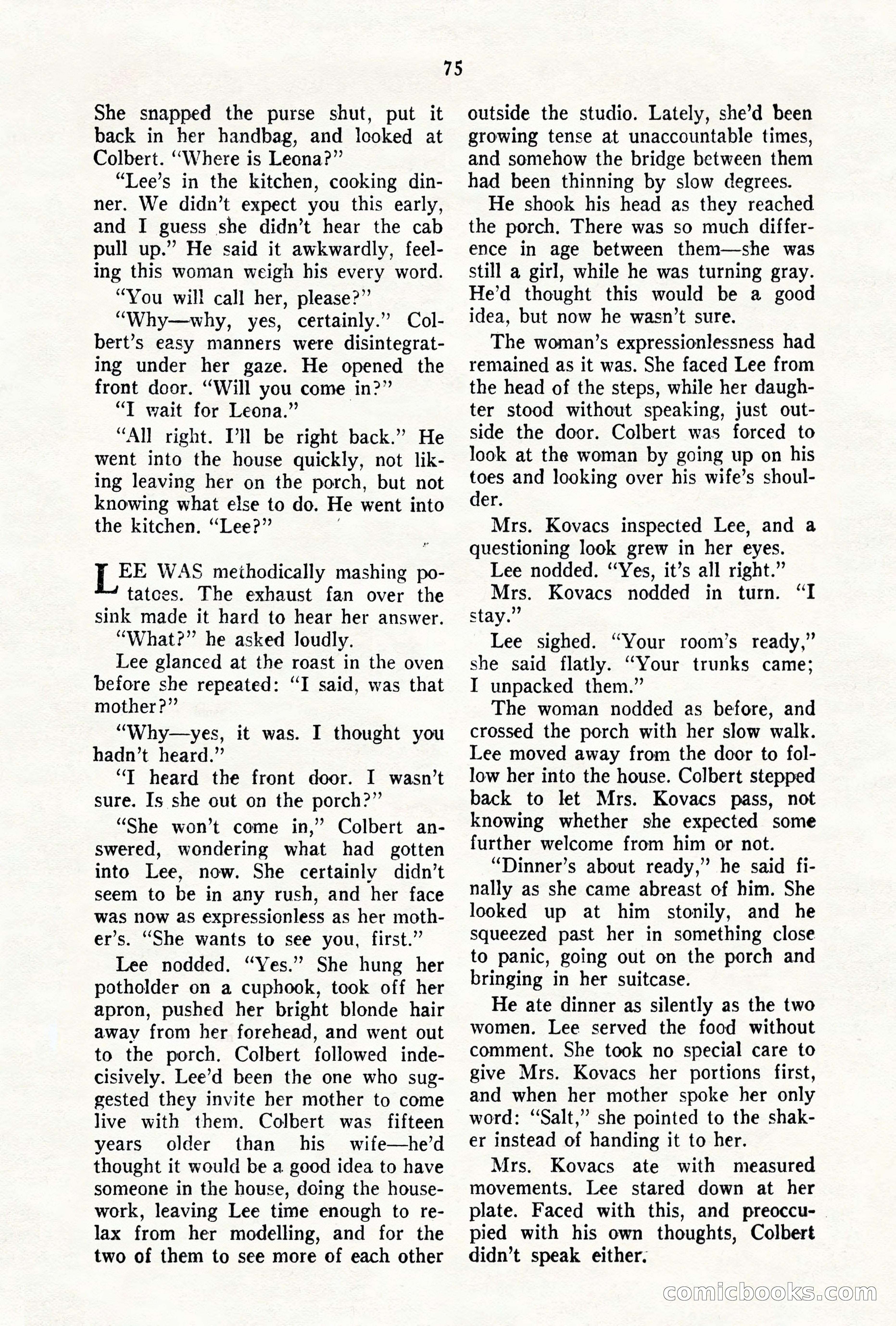 75

She snapped the purse shut, put it back in her handbag, and looked at Colbert. "Where is Leona?"

"Lee's in the kitchen, cooking dinner. We didn't expect you this early, and I guess she didn't hear the cab pull up." He said it awkwardly, feeling this woman weigh his every word.

"You will call her, please?"

"Why—why, yes, certainly." Colbert's easy manners were disintegrating under her gaze. He opened the front door. "Will you come in?"

"I wait for Leona."

"All right. I'll be right back." He went into the house quickly, not liking leaving her on the porch, but not knowing what else to do. He went into the kitchen. "Lee?"

LEE WAS methodically mashing potatoes. The exhaust fan over the sink made it hard to hear her answer.

"What?" he asked loudly.

Lee glanced at the roast in the oven before she repeated: "I said, was that mother?"

"Why—yes, it was. I thought you hadn't heard."

"I heard the front door. I wasn't sure. Is she out on the porch?"

"She won't come in," Colbert answered, wondering what had gotten into Lee, now. She certainly didn't seem to be in any rush, and her face was now as expressionless as her mother's. "She wants to see you, first."

Lee nodded. "Yes." She hung her potholder on a cuphook, took off her apron, pushed her bright blonde hair away from her forehead, and went out to the porch. Colbert followed indecisively. Lee'd been the one who suggested they invite her mother to come live with them. Colbert was fifteen years older than his wife—he'd thought it would be a good idea to have someone in the house, doing the housework, leaving Lee time enough to relax from her modelling, and for the two of them to see more of each other outside the studio. Lately, she'd been growing tense at unaccountable times, and somehow the bridge between them had been thinning by slow degrees.

He shook his head as they reached the porch. There was so much difference in age between them—she was still a girl, while he was turning gray. He'd thought this would be a good idea, but now he wasn't sure.

The woman's expressionlessness had remained as it was. She faced Lee from the head of the steps, while her daughter stood without speaking, just outside the door. Colbert was forced to look at the woman by going up on his toes and looking over his wife's shoulder.

Mrs. Kovacs inspected Lee, and a questioning look grew in her eyes.

Lee nodded. "Yes, it's all right."

Mrs. Kovacs nodded in turn. "I stay."

Lee sighed. "Your room's ready," she said flatly. "Your trunks came; I unpacked them."

The woman nodded as before, and crossed the porch with her slow walk. Lee moved away from the door to follow her into the house. Colbert stepped back to let Mrs. Kovacs pass, not knowing whether she expected some further welcome from him or not.

"Dinner's about ready," he said finally as she came abreast of him. She looked up at him stonily, and he squeezed past her in something close to panic, going out on the porch and bringing in her suitcase.

He ate dinner as silently as the two women. Lee served the food without comment. She took no special care to give Mrs. Kovacs her portions first, and when her mother spoke her only word: "Salt," she pointed to the shaker instead of handing it to her.

Mrs. Kovacs ate with measured movements. Lee stared down at her plate. Faced with this, and preoccupied with his own thoughts, Colbert didn't speak either.

comicbooks.com